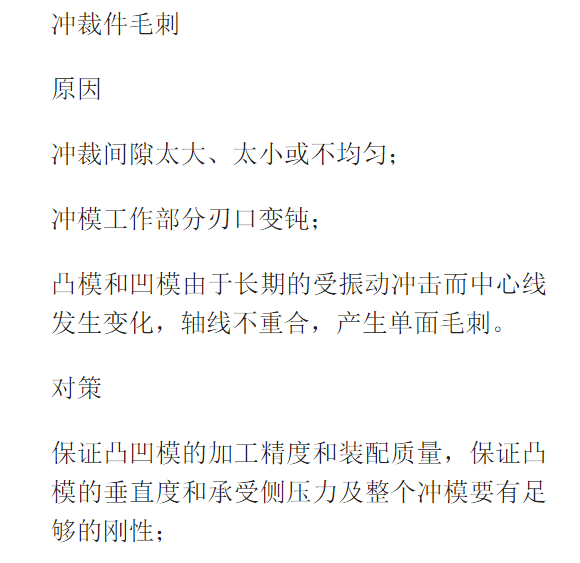 冲裁件毛刺

原因

冲裁间隙太大、太小或不均匀；

冲模工作部分刃口变钝；

凸模和凹模由于长期的受振动冲击而中心线发生变化，轴线不重合，产生单面毛刺。

对策

保证凸凹模的加工精度和装配质量，保证凸模的垂直度和承受侧压力及整个冲模要有足够的刚性；